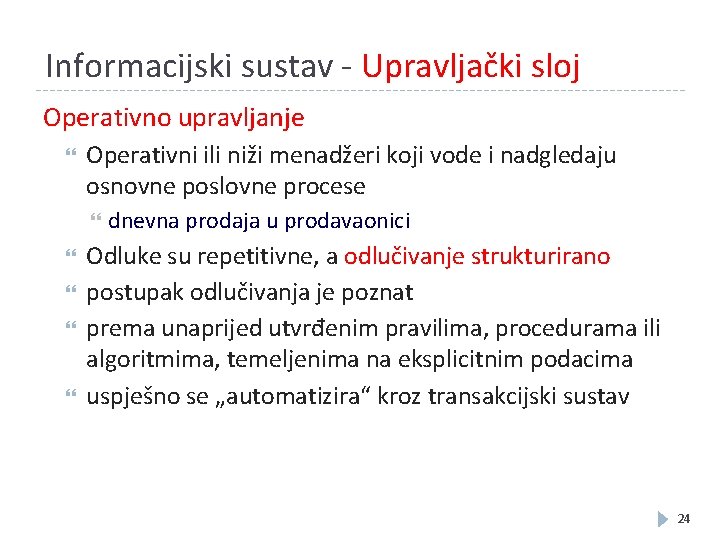 Informacijski sustav - Upravljački sloj

Operativno upravljanje

Operativni ili niži menadžeri koji vode i nadgledaju osnovne poslovne procese

dnevna prodaja u prodavaonici

Odluke su repetitivne, a odlučivanje strukturirano

postupak odlučivanja je poznat

prema unaprijed utvrđenim pravilima, procedurama ili algoritmima, temeljenima na eksplicitnim podacima

uspješno se „automatizira“ kroz transakcijski sustav

24